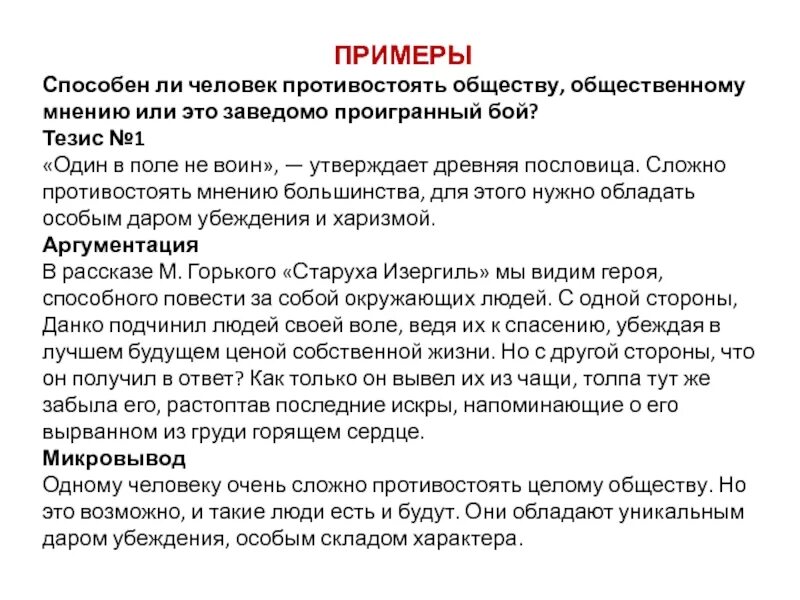 ПРИМЕРЫ

Способен ли человек противостоять обществу, общественному мнению или это заведомо проигранный бой?

Тезис №1

«Один в поле не воин», — утверждает древняя пословица. Сложно противостоять мнению большинства, для этого нужно обладать особым даром убеждения и харизмой.

Аргументация

В рассказе М. Горького «Старуха Изергиль» мы видим героя, способного повести за собой окружающих людей. С одной стороны, Данко подчинил людей своей воле, ведя их к спасению, убеждая в лучшем будущем ценой собственной жизни. Но с другой стороны, что он получил в ответ? Как только он вывел их из чащи, толпа тут же забыла его, растоптав последние искры, напоминающие о его вырванном из груди горящем сердце.

Микровывод

Одному человеку очень сложно противостоять целому обществу. Но это возможно, и такие люди есть и будут. Они обладают уникальным даром убеждения, особым складом характера.